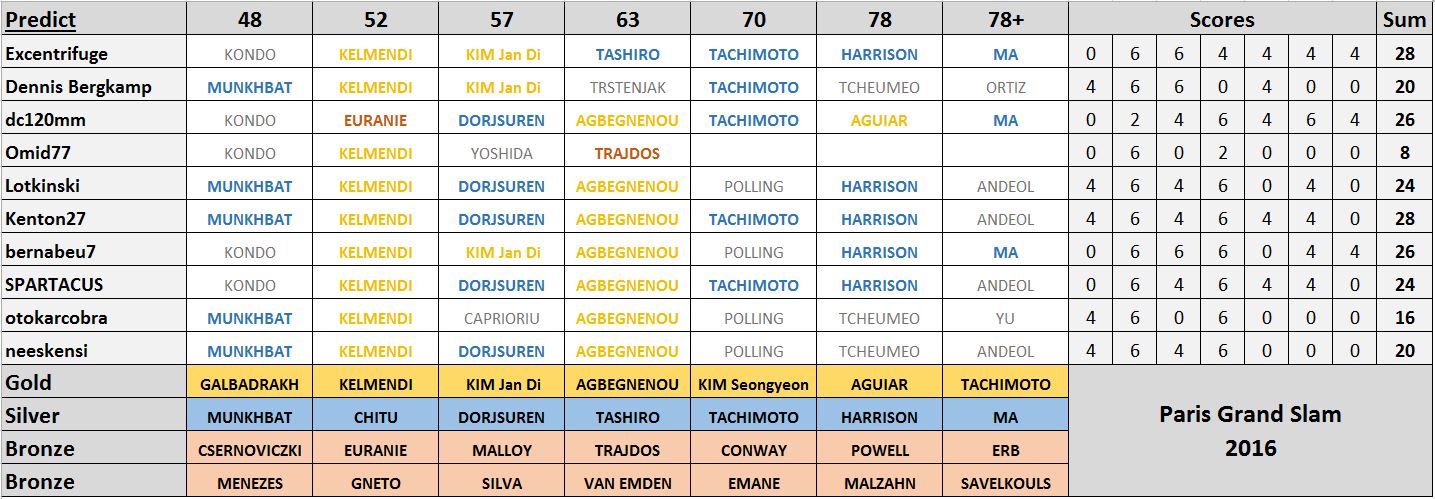 | Predict | 48 | 52 | 57 | 63 | 70 | 78 | 78+ | Scores | | | | | | | Sum |
|---|---|---|---|---|---|---|---|---|---|---|---|---|---|---|---|
| Excentrifuge | KONDO | KELMENDI | KIM Jan Di | TASHIRO | TACHIMOTO | HARRISON | MA | 0 | 6 | 6 | 4 | 4 | 4 | 4 | 28 |
| Dennis Bergkamp | MUNKHBAT | KELMENDI | KIM Jan Di | TRSTENJAK | TACHIMOTO | TCHEUMEO | ORTIZ | 4 | 6 | 6 | 0 | 4 | 0 | 0 | 20 |
| dc120mm | KONDO | EURANIE | DORJSUREN | AGBEGNENOU | TACHIMOTO | AGUIAR | MA | 0 | 2 | 4 | 6 | 4 | 6 | 4 | 26 |
| Omid77 | KONDO | KELMENDI | YOSHIDA | TRAJDOS | | | | 0 | 6 | 0 | 2 | 0 | 0 | 0 | 8 |
| Lotkinski | MUNKHBAT | KELMENDI | DORJSUREN | AGBEGNENOU | POLLING | HARRISON | ANDEOL | 4 | 6 | 4 | 6 | 0 | 4 | 0 | 24 |
| Kenton27 | MUNKHBAT | KELMENDI | DORJSUREN | AGBEGNENOU | TACHIMOTO | HARRISON | ANDEOL | 4 | 6 | 4 | 6 | 4 | 4 | 0 | 28 |
| bernabeu7 | KONDO | KELMENDI | KIM Jan Di | AGBEGNENOU | POLLING | HARRISON | MA | 0 | 6 | 6 | 6 | 0 | 4 | 4 | 26 |
| SPARTACUS | KONDO | KELMENDI | DORJSUREN | AGBEGNENOU | TACHIMOTO | HARRISON | ANDEOL | 0 | 6 | 4 | 6 | 4 | 4 | 0 | 24 |
| otokarcobra | MUNKHBAT | KELMENDI | CAPRIORIU | AGBEGNENOU | POLLING | TCHEUMEO | YU | 4 | 6 | 0 | 6 | 0 | 0 | 0 | 16 |
| neeskensi | MUNKHBAT | KELMENDI | DORJSUREN | AGBEGNENOU | POLLING | TCHEUMEO | ANDEOL | 4 | 6 | 4 | 6 | 0 | 0 | 0 | 20 |
| Gold | GALBADRAKH | KELMENDI | KIM Jan Di | AGBEGNENOU | KIM Seongyeon | AGUIAR | TACHIMOTO | Paris Grand Slam 2016 | | | | | | | |
| Silver | MUNKHBAT | CHITU | DORJSUREN | TASHIRO | TACHIMOTO | HARRISON | MA | | | | | | | | |
| Bronze | CSERNOVICZKI | EURANIE | MALLOY | TRAJDOS | CONWAY | POWELL | ERB | | | | | | | | |
| Bronze | MENEZES | GNETO | SILVA | VAN EMDEN | EMANE | MALZAHN | SAVELKOULS | | | | | | | | |